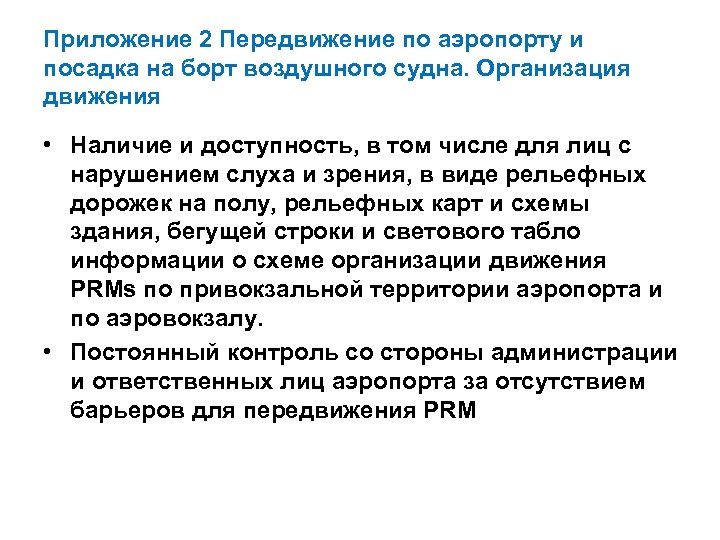 Приложение 2 Передвижение по аэропорту и посадка на борт воздушного судна. Организация движения

• Наличие и доступность, в том числе для лиц с нарушением слуха и зрения, в виде рельефных дорожек на полу, рельефных карт и схемы здания, бегущей строки и светового табло информации о схеме организации движения PRMs по привокзальной территории аэропорта и по аэровокзалу.
• Постоянный контроль со стороны администрации и ответственных лиц аэропорта за отсутствием барьеров для передвижения PRM